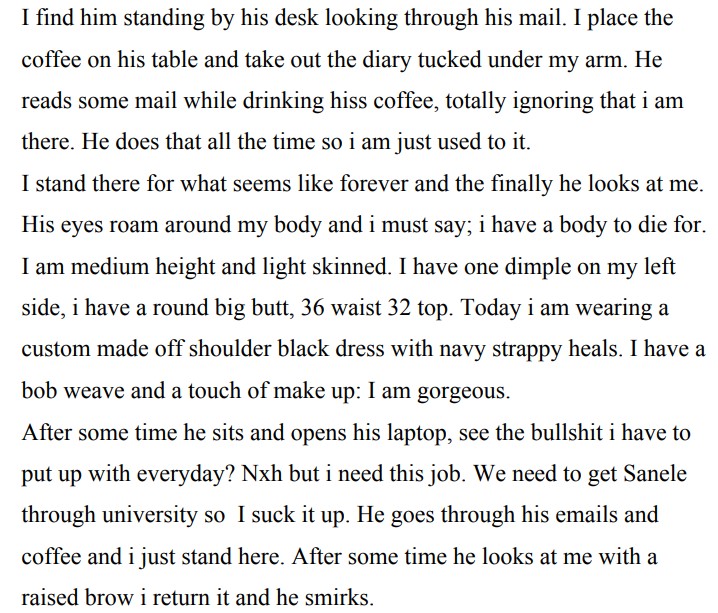 I find him standing by his desk looking through his mail. I place the coffee on his table and take out the diary tucked under my arm. He reads some mail while drinking hiss coffee, totally ignoring that i am there. He does that all the time so i am just used to it.
I stand there for what seems like forever and the finally he looks at me. His eyes roam around my body and i must say; i have a body to die for. I am medium height and light skinned. I have one dimple on my left side, i have a round big butt, 36 waist 32 top. Today i am wearing a custom made off shoulder black dress with navy strappy heals. I have a bob weave and a touch of make up: I am gorgeous.
After some time he sits and opens his laptop, see the bullshit i have to put up with everyday? Nxh but i need this job. We need to get Sanele through university so I suck it up. He goes through his emails and coffee and i just stand here. After some time he looks at me with a raised brow i return it and he smirks.